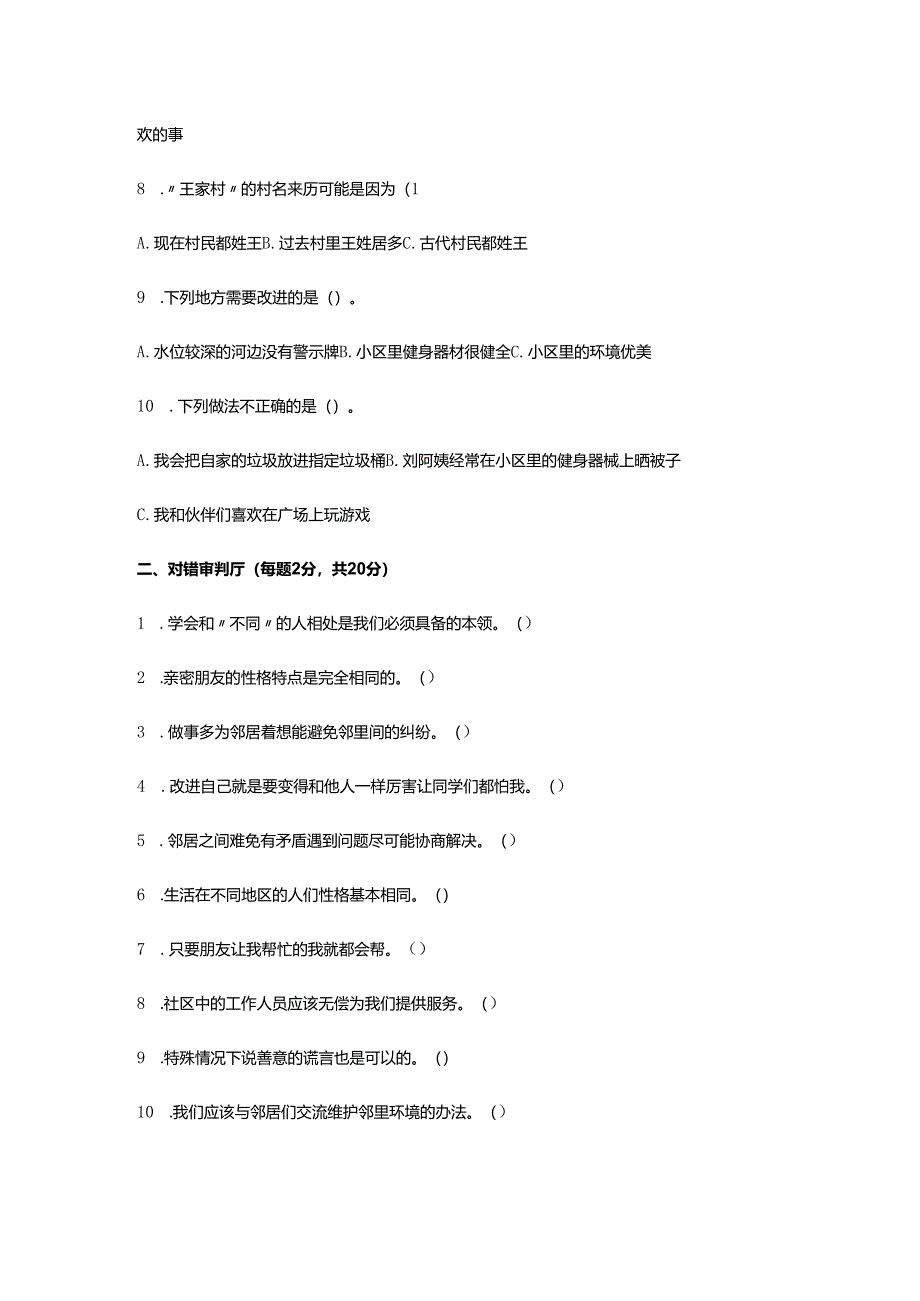 欢的事

8 .〃王家村〃的村名来历可能是因为（1

A. 现在村民都姓王B. 过去村里王姓居多C. 古代村民都姓王

9 .下列地方需要改进的是（）。

A. 水位较深的河边没有警示牌B. 小区里健身器材很健全C. 小区里的环境优美

10 .下列做法不正确的是（）。

A. 我会把自家的垃圾放进指定垃圾桶B. 刘阿姨经常在小区里的健身器械上晒被子

C. 我和伙伴们喜欢在广场上玩游戏

二、对错审判厅（每题2分，共20分）

1 .学会和〃不同〃的人相处是我们必须具备的本领。（）

2 .亲密朋友的性格特点是完全相同的。（）

3 .做事多为邻居着想能避免邻里间的纠纷。（）

4 .改进自己就是要变得和他人一样厉害让同学们都怕我。（）

5 .邻居之间难免有矛盾遇到问题尽可能协商解决。（）

6 .生活在不同地区的人们性格基本相同。（）

7 .只要朋友让我帮忙的我就都会帮。（）

8 .社区中的工作人员应该无偿为我们提供服务。（）

9 .特殊情况下说善意的谎言也是可以的。（）

10 .我们应该与邻居们交流维护邻里环境的办法。（）